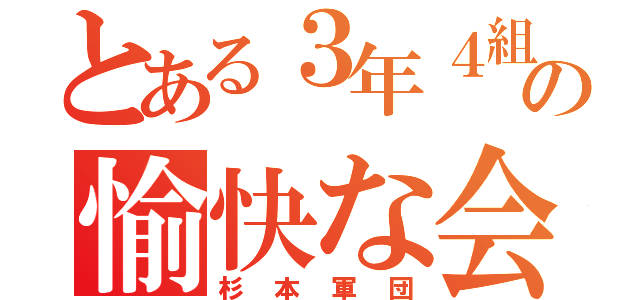 とある3年4組の
愉快な会
杉本軍団